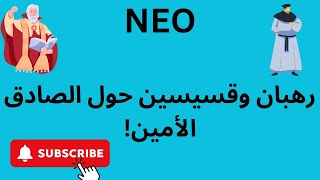 NEO

رهبان وقسيسين حول الصادق الأمين!

SUBSCRIBE